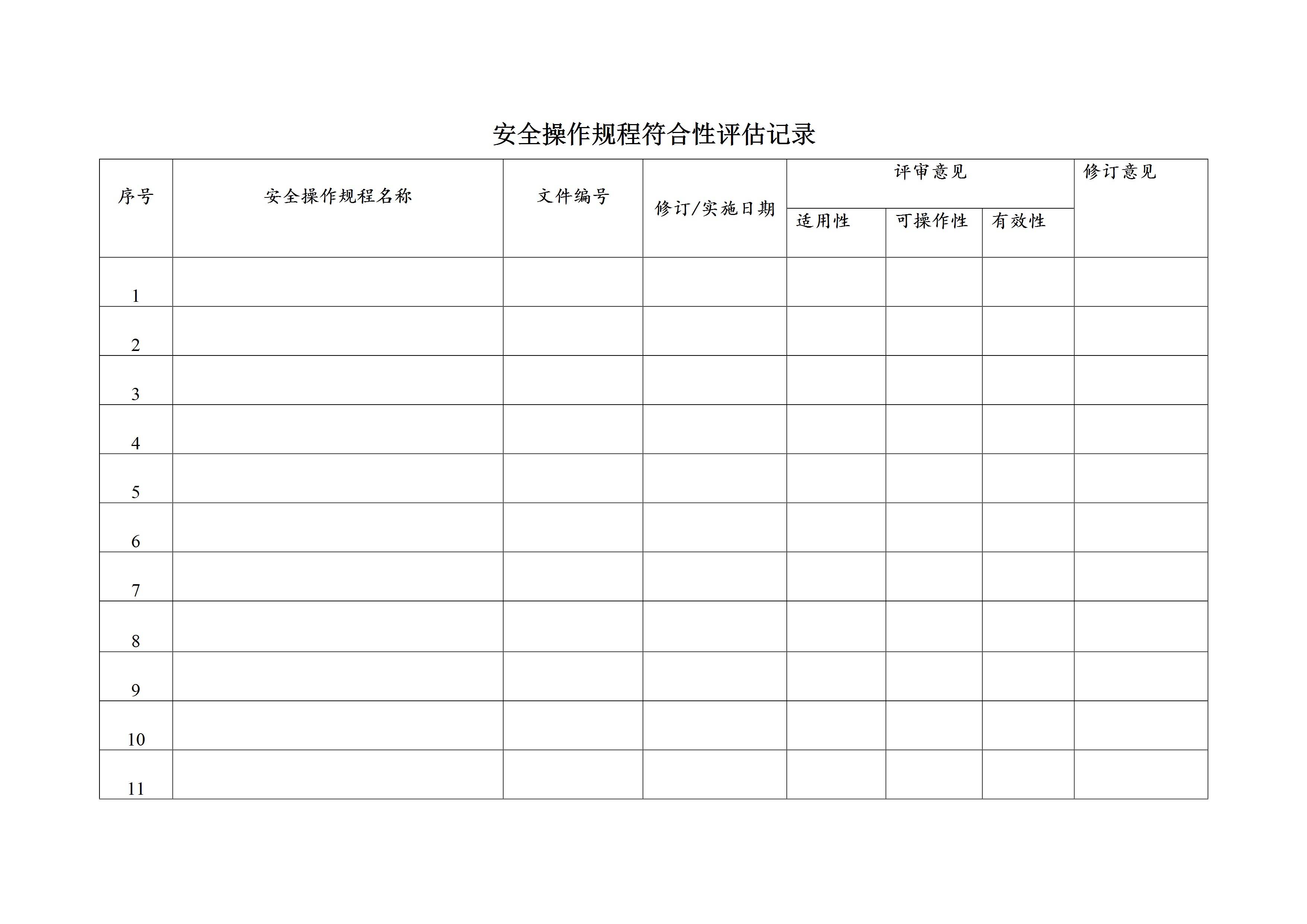 安全操作规程符合性评估记录

| 序号 | 安全操作规程名称 | 文件编号 | 修订/实施日期 | 评审意见 |  |  | 修订意见 |
|---|---|---|---|---|---|---|---|
|  |  |  |  | 适用性 | 可操作性 | 有效性 |  |
| 1 |  |  |  |  |  |  |  |
| 2 |  |  |  |  |  |  |  |
| 3 |  |  |  |  |  |  |  |
| 4 |  |  |  |  |  |  |  |
| 5 |  |  |  |  |  |  |  |
| 6 |  |  |  |  |  |  |  |
| 7 |  |  |  |  |  |  |  |
| 8 |  |  |  |  |  |  |  |
| 9 |  |  |  |  |  |  |  |
| 10 |  |  |  |  |  |  |  |
| 11 |  |  |  |  |  |  |  |